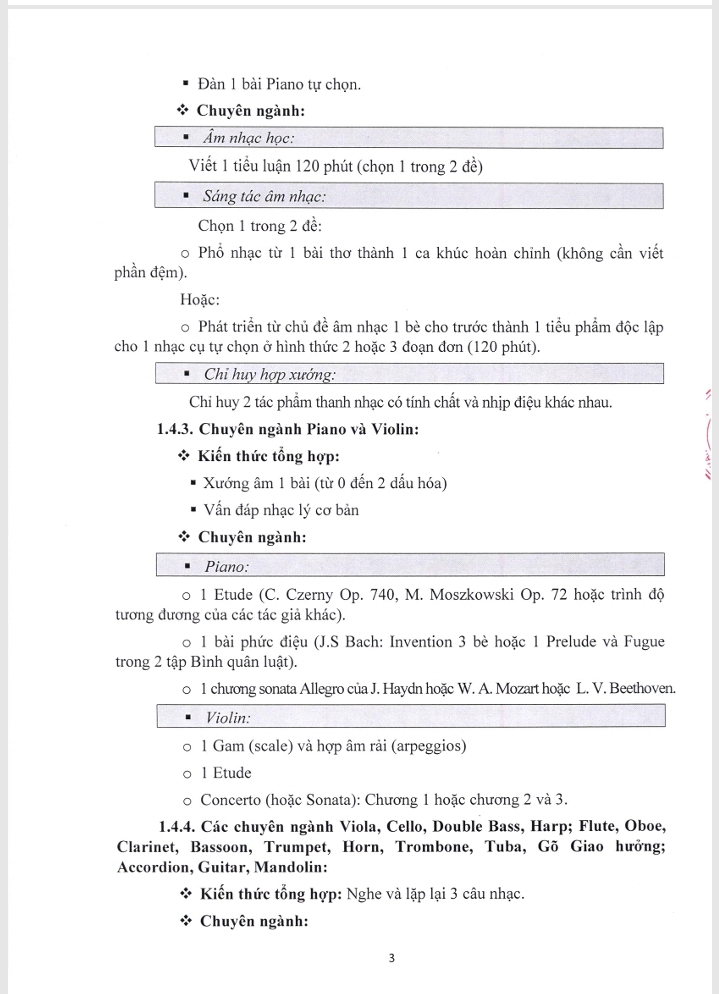 ▪ Đàn 1 bài Piano tự chọn.

❖ Chuyên ngành:

▪ Âm nhạc học:

Viết 1 tiểu luận 120 phút (chọn 1 trong 2 đề)

▪ Sáng tác âm nhạc:

Chọn 1 trong 2 đề:

○ Phổ nhạc từ 1 bài thơ thành 1 ca khúc hoàn chỉnh (không cần viết phần đệm).

Hoặc:

○ Phát triển từ chủ đề âm nhạc 1 bè cho trước thành 1 tiểu phẩm độc lập cho 1 nhạc cụ tự chọn ở hình thức 2 hoặc 3 đoạn đơn (120 phút).

▪ Chỉ huy hợp xướng:

Chỉ huy 2 tác phẩm thanh nhạc có tính chất và nhịp điệu khác nhau.

1.4.3. Chuyên ngành Piano và Violin:

❖ Kiến thức tổng hợp:

▪ Xướng âm 1 bài (từ 0 đến 2 dấu hóa)

▪ Vấn đáp nhạc lý cơ bản

❖ Chuyên ngành:

▪ Piano:

○ 1 Etude (C. Czerny Op. 740, M. Moszkowski Op. 72 hoặc trình độ tương đương của các tác giả khác).

○ 1 bài phức điệu (J.S Bach: Invention 3 bè hoặc 1 Prelude và Fugue trong 2 tập Bình quân luật).

○ 1 chương sonata Allegro của J. Haydn hoặc W. A. Mozart hoặc L. V. Beethoven.

▪ Violin:

○ 1 Gam (scale) và hợp âm rải (arpeggios)

○ 1 Etude

○ Concerto (hoặc Sonata): Chương 1 hoặc chương 2 và 3.

1.4.4. Các chuyên ngành Viola, Cello, Double Bass, Harp; Flute, Oboe, Clarinet, Bassoon, Trumpet, Horn, Trombone, Tuba, Gõ Giao hưởng; Accordion, Guitar, Mandolin:

❖ Kiến thức tổng hợp: Nghe và lặp lại 3 câu nhạc.

❖ Chuyên ngành:

3